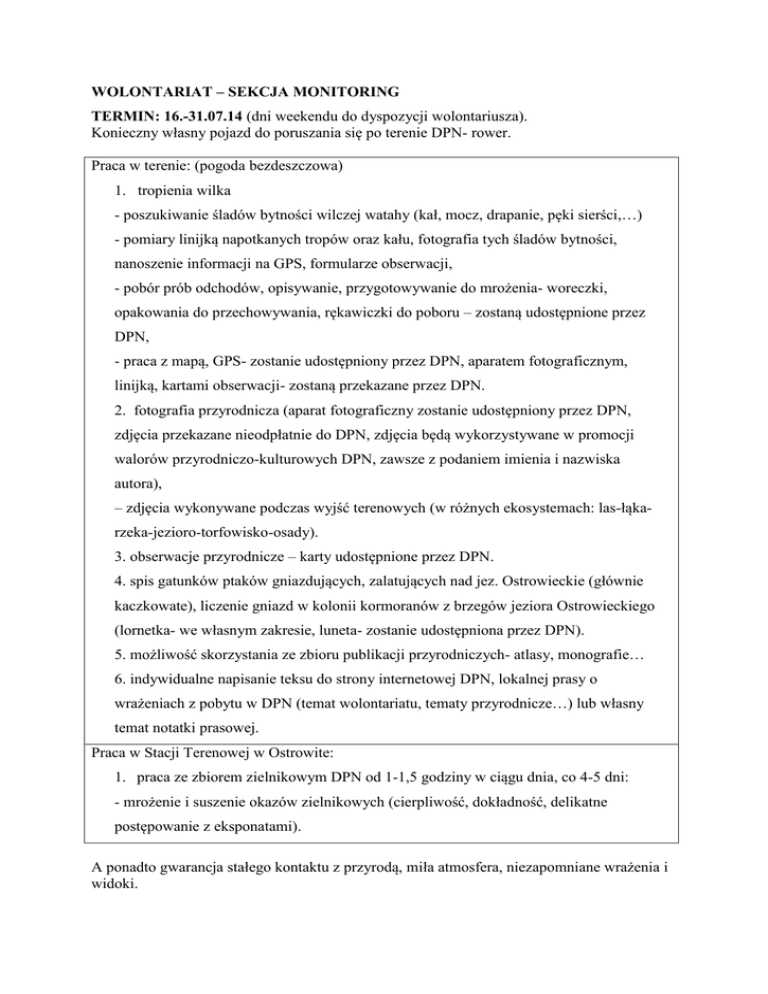 WOLONTARIAT – SEKCJA MONITORING

TERMIN: 16.-31.07.14 (dni weekendu do dyspozycji wolontariusza).
Konieczny własny pojazd do poruszania się po terenie DPN- rower.

Praca w terenie: (pogoda bezdeszczowa)

1. tropienia wilka

- poszukiwanie śladów bytności wilczej watahy (kał, mocz, drapanie, pęki sierści,…)

- pomiary linijką napotkanych tropów oraz kału, fotografia tych śladów bytności, nanoszenie informacji na GPS, formularze obserwacji,

- pobór prób odchodów, opisywanie, przygotowywanie do mrożenia- woreczki, opakowania do przechowywania, rękawiczki do poboru – zostaną udostępnione przez DPN,

- praca z mapą, GPS- zostanie udostępniony przez DPN, aparatem fotograficznym, linijką, kartami obserwacji- zostaną przekazane przez DPN.

2. fotografia przyrodnicza (aparat fotograficzny zostanie udostępniony przez DPN, zdjęcia przekazane nieodpłatnie do DPN, zdjęcia będą wykorzystywane w promocji walorów przyrodniczo-kulturowych DPN, zawsze z podaniem imienia i nazwiska autora),

– zdjęcia wykonywane podczas wyjść terenowych (w różnych ekosystemach: las-łąka-rzeka-jezioro-torfowisko-osady).

3. obserwacje przyrodnicze – karty udostępnione przez DPN.

4. spis gatunków ptaków gniazdujących, zalatujących nad jez. Ostrowieckie (głównie kaczkowate), liczenie gniazd w kolonii kormoranów z brzegów jeziora Ostrowieckiego (lornetka- we własnym zakresie, luneta- zostanie udostępniona przez DPN).

5. możliwość skorzystania ze zbioru publikacji przyrodniczych- atlasy, monografie…

6. indywidualne napisanie teksu do strony internetowej DPN, lokalnej prasy o wrażeniach z pobytu w DPN (temat wolontariatu, tematy przyrodnicze…) lub własny temat notatki prasowej.

Praca w Stacji Terenowej w Ostrowite:

1. praca ze zbiorem zielnikowym DPN od 1-1,5 godziny w ciągu dnia, co 4-5 dni:

- mrożenie i suszenie okazów zielnikowych (cierpliwość, dokładność, delikatne postępowanie z eksponatami).

A ponadto gwarancja stałego kontaktu z przyrodą, miła atmosfera, niezapomniane wrażenia i widoki.